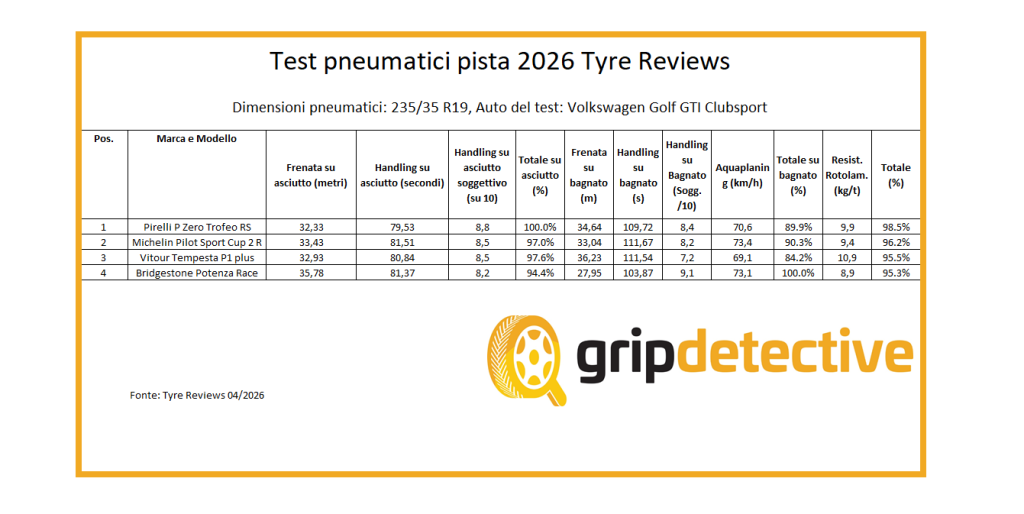 Test pneumatici pista 2026 Tyre Reviews

Dimensioni pneumatici: 235/35 R19, Auto del test: Volkswagen Golf GTI Clubsport

| Pos. | Marca e Modello | Frenata su asciutto (metri) | Handling su asciutto (secondi) | Handling su asciutto soggettivo (su 10) | Totale su asciutto (%) | Frenata su bagnato (m) | Handling su bagnato (s) | Handling su Bagnato (Sogg. /10) | Aquaplaning (km/h) | Totale su bagnato (%) | Resist. Rotolam. (kg/t) | Totale (%) |
|---|---|---|---|---|---|---|---|---|---|---|---|---|
| 1 | Pirelli P Zero Trofeo RS | 32,33 | 79,53 | 8,8 | 100.0% | 34,64 | 109,72 | 8,4 | 70,6 | 89.9% | 9,9 | 98.5% |
| 2 | Michelin Pilot Sport Cup 2 R | 33,43 | 81,51 | 8,5 | 97.0% | 33,04 | 111,67 | 8,2 | 73,4 | 90.3% | 9,4 | 96.2% |
| 3 | Vitour Tempesta P1 plus | 32,93 | 80,84 | 8,5 | 97.6% | 36,23 | 111,54 | 7,2 | 69,1 | 84.2% | 10,9 | 95.5% |
| 4 | Bridgestone Potenza Race | 35,78 | 81,37 | 8,2 | 94.4% | 27,95 | 103,87 | 9,1 | 73,1 | 100.0% | 8,9 | 95.3% |

gripdetective

Fonte: Tyre Reviews 04/2026